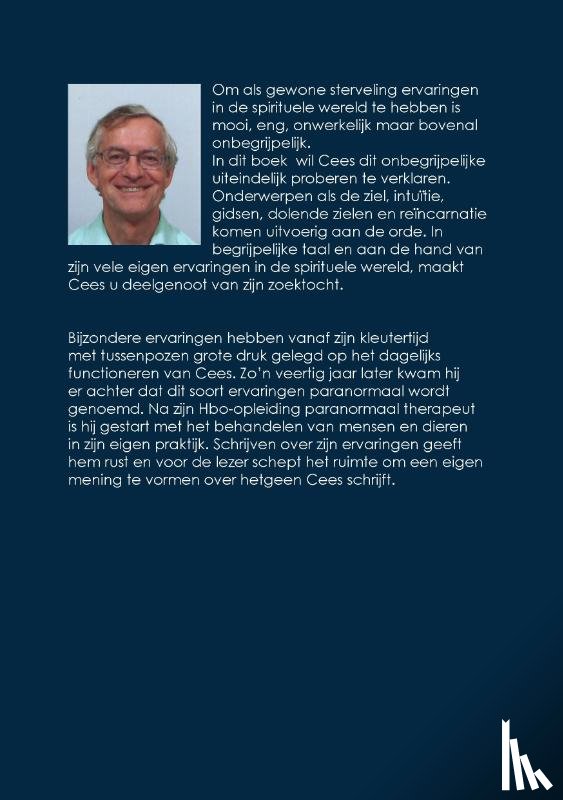 Om als gewone sterveling ervaringen in de spirituele wereld te hebben is mooi, eng, onwerkelijk maar bovenal onbegrijpelijk.
In dit boek wil Cees dit onbegrijpelijke uiteindelijk proberen te verklaren. Onderwerpen als de ziel, intuïtie, gidsen, dolende zielen en reïncarnatie komen uitvoerig aan de orde. In begrijpelijke taal en aan de hand van zijn vele eigen ervaringen in de spirituele wereld, maakt Cees u deelgenoot van zijn zoektocht.

Bijzondere ervaringen hebben vanaf zijn kleutertijd met tussenpozen grote druk gelegd op het dagelijks functioneren van Cees. Zo'n veertig jaar later kwam hij er achter dat dit soort ervaringen paranormaal wordt genoemd. Na zijn Hbo-opleiding paranormaal therapeut is hij gestart met het behandelen van mensen en dieren in zijn eigen praktijk. Schrijven over zijn ervaringen geeft hem rust en voor de lezer schept het ruimte om een eigen mening te vormen over hetgeen Cees schrijft.